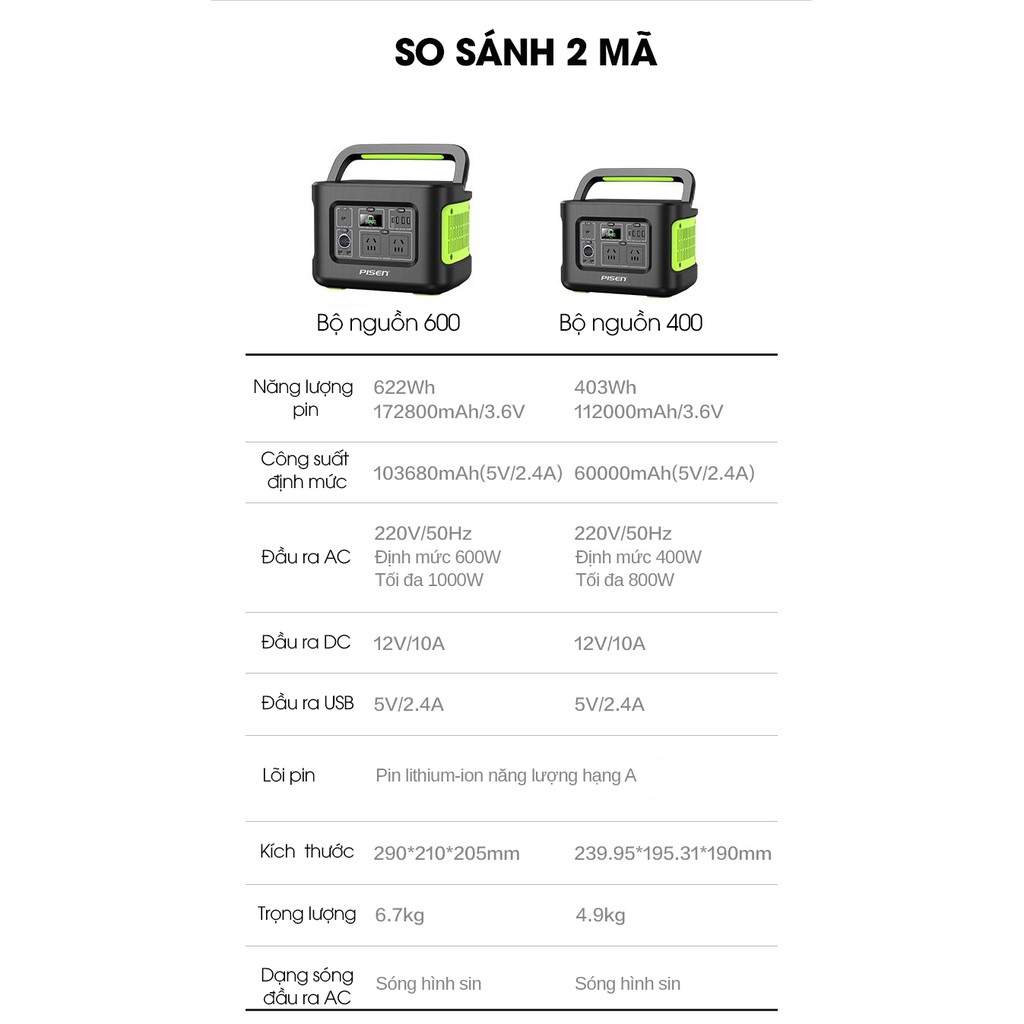 SO SÁNH 2 MÃ

PISEN

PISEN

| | Bộ nguồn 600 | Bộ nguồn 400 |
|---|---|---|
| Năng lượng pin | 622Wh 172800mAh/3.6V | 403Wh 112000mAh/3.6V |
| Công suất định mức | 103680mAh(5V/2.4A) | 60000mAh(5V/2.4A) |
| Đầu ra AC | 220V/50Hz Định mức 600W Tối đa 1000W | 220V/50Hz Định mức 400W Tối đa 800W |
| Đầu ra DC | 12V/10A | 12V/10A |
| Đầu ra USB | 5V/2.4A | 5V/2.4A |
| Lõi pin | Pin lithium-ion năng lượng hạng A | |
| Kích thước | 290*210*205mm | 239.95*195.31*190mm |
| Trọng lượng | 6.7kg | 4.9kg |
| Dạng sóng đầu ra AC | Sóng hình sin | Sóng hình sin |